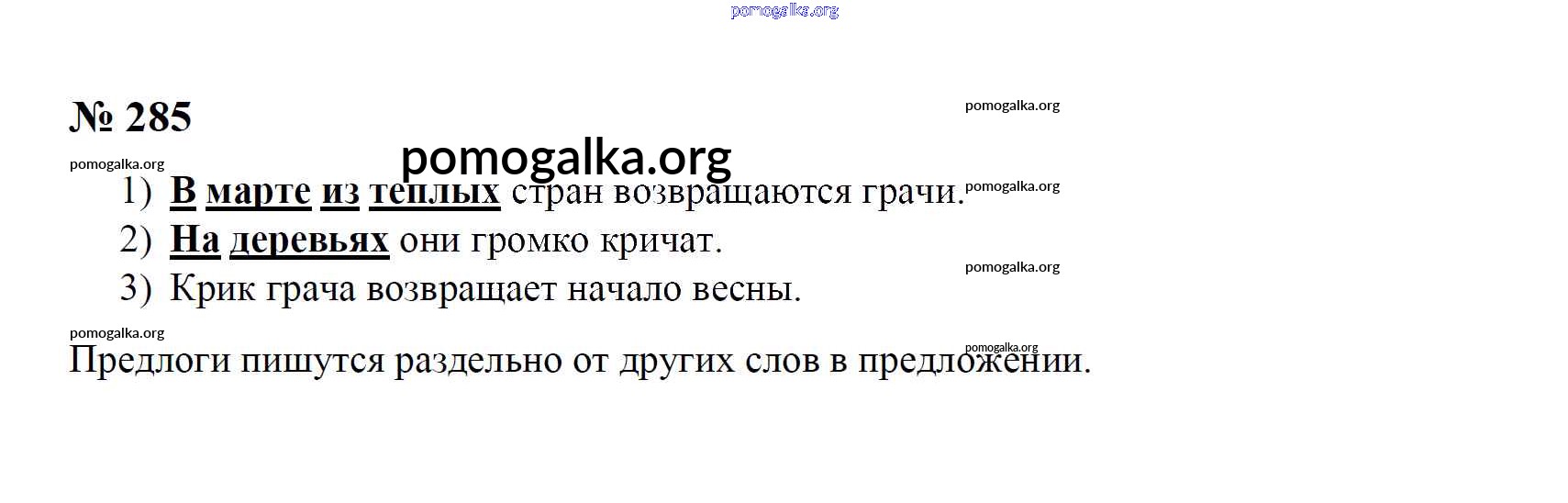 № 285

1) В марте из теплых стран возвращаются грачи.
2) На деревьях они громко кричат.
3) Крик грача возвращает начало весны.

Предлоги пишутся раздельно от других слов в предложении.

pomogalka.org